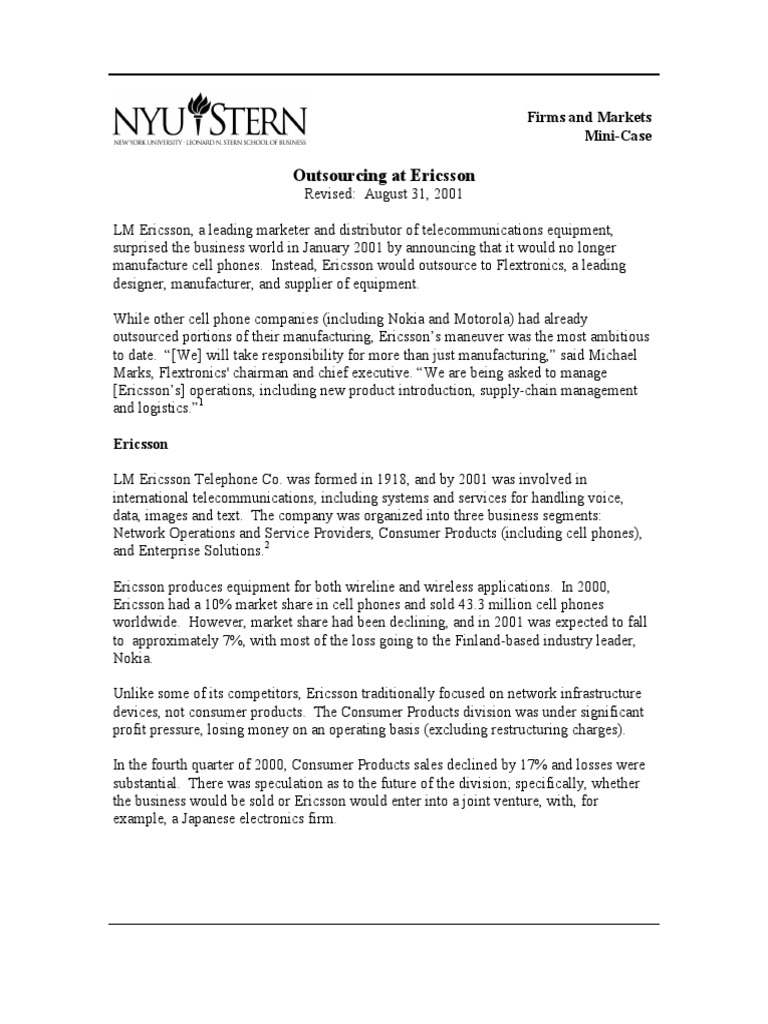 NYU STERN
NEW YORK UNIVERSITY · LEONARD N. STERN SCHOOL OF BUSINESS

Firms and Markets
Mini-Case

Outsourcing at Ericsson
Revised: August 31, 2001

LM Ericsson, a leading marketer and distributor of telecommunications equipment, surprised the business world in January 2001 by announcing that it would no longer manufacture cell phones. Instead, Ericsson would outsource to Flextronics, a leading designer, manufacturer, and supplier of equipment.

While other cell phone companies (including Nokia and Motorola) had already outsourced portions of their manufacturing, Ericsson's maneuver was the most ambitious to date. "[We] will take responsibility for more than just manufacturing," said Michael Marks, Flextronics' chairman and chief executive. "We are being asked to manage [Ericsson's] operations, including new product introduction, supply-chain management and logistics."$^1$

Ericsson

LM Ericsson Telephone Co. was formed in 1918, and by 2001 was involved in international telecommunications, including systems and services for handling voice, data, images and text. The company was organized into three business segments: Network Operations and Service Providers, Consumer Products (including cell phones), and Enterprise Solutions.$^2$

Ericsson produces equipment for both wireline and wireless applications. In 2000, Ericsson had a 10% market share in cell phones and sold 43.3 million cell phones worldwide. However, market share had been declining, and in 2001 was expected to fall to approximately 7%, with most of the loss going to the Finland-based industry leader, Nokia.

Unlike some of its competitors, Ericsson traditionally focused on network infrastructure devices, not consumer products. The Consumer Products division was under significant profit pressure, losing money on an operating basis (excluding restructuring charges).

In the fourth quarter of 2000, Consumer Products sales declined by 17% and losses were substantial. There was speculation as to the future of the division; specifically, whether the business would be sold or Ericsson would enter into a joint venture, with, for example, a Japanese electronics firm.